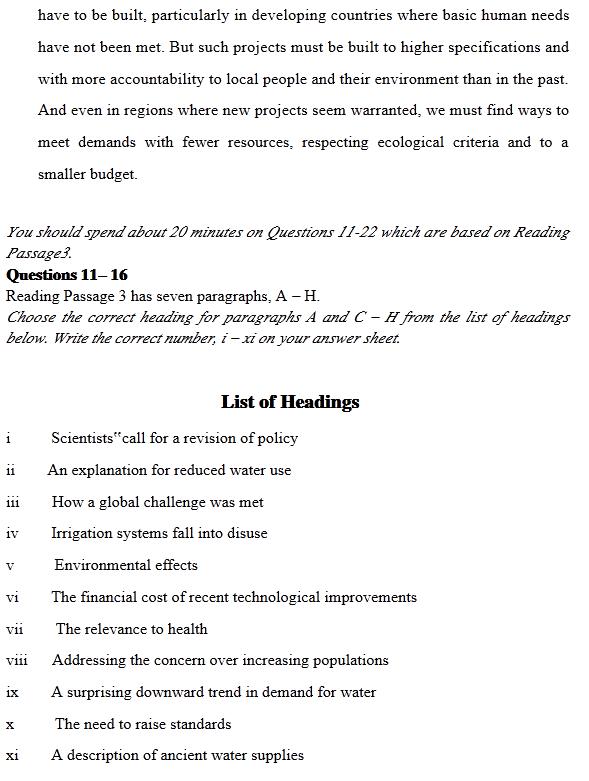 have to be built, particularly in developing countries where basic human needs have not been met. But such projects must be built to higher specifications and with more accountability to local people and their environment than in the past. And even in regions where new projects seem warranted, we must find ways to meet demands with fewer resources, respecting ecological criteria and to a smaller budget.

You should spend about 20 minutes on Questions 11-22 which are based on Reading Passage3.

Questions 11– 16

Reading Passage 3 has seven paragraphs, A – H.

Choose the correct heading for paragraphs A and C – H from the list of headings below. Write the correct number, i – xi on your answer sheet.

List of Headings

i Scientists"call for a revision of policy

ii An explanation for reduced water use

iii How a global challenge was met

iv Irrigation systems fall into disuse

v Environmental effects

vi The financial cost of recent technological improvements

vii The relevance to health

viii Addressing the concern over increasing populations

ix A surprising downward trend in demand for water

x The need to raise standards

xi A description of ancient water supplies